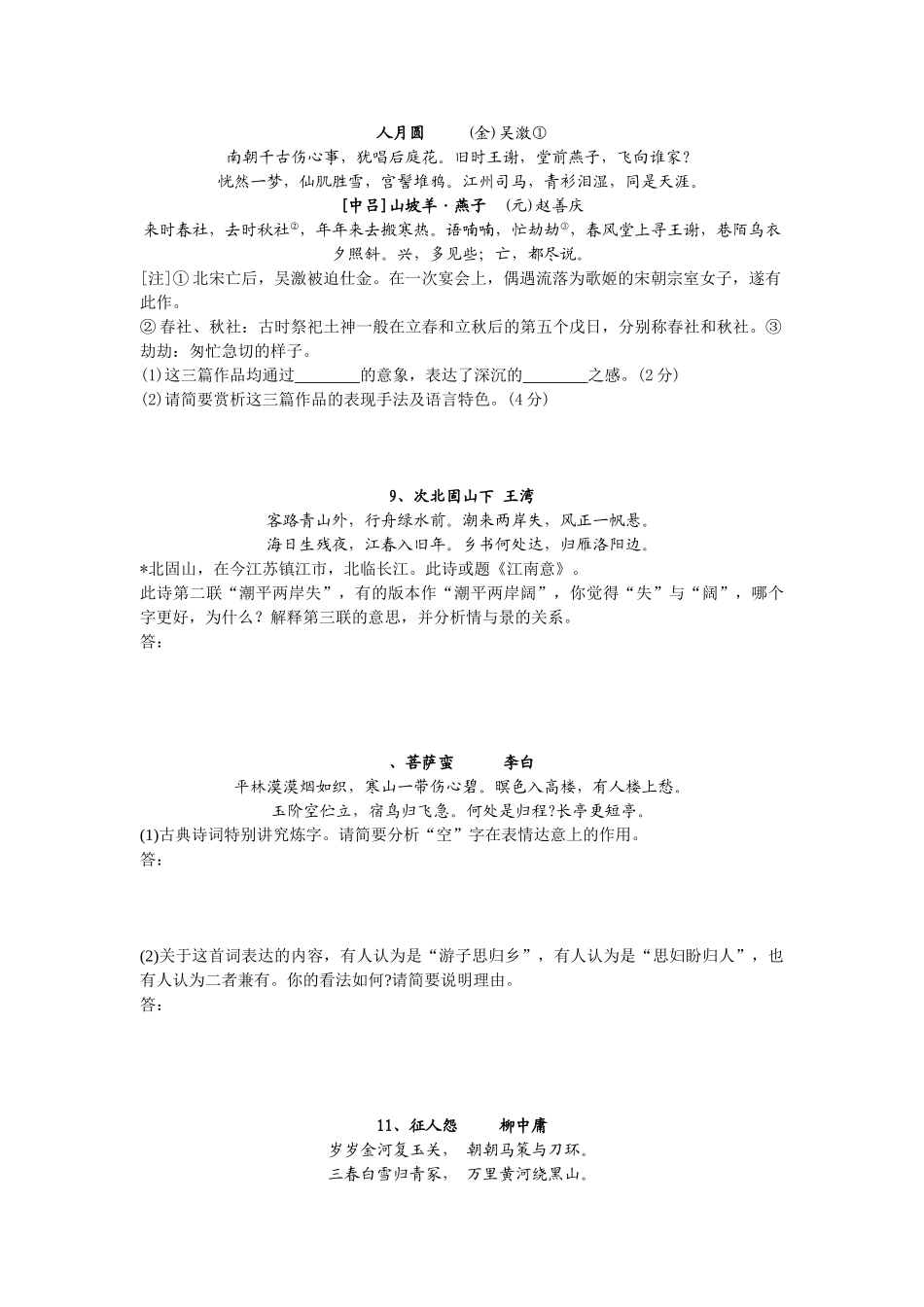 人月圆　　(金)吴激①

南朝千古伤心事，犹唱后庭花。旧时王谢，堂前燕子，飞向谁家？

恍然一梦，仙肌胜雪，宫髻堆鸦。江州司马，青衫泪湿，同是天涯。

[中吕]山坡羊·燕子　(元)赵善庆

来时春社，去时秋社②，年年来去搬寒热。语喃喃，忙劫劫③，春风堂上寻王谢，巷陌乌衣夕照斜。兴，多见些；亡，都尽说。

[注]①北宋亡后，吴激被迫仕金。在一次宴会上，偶遇流落为歌姬的宋朝宗室女子，遂有此作。

②春社、秋社：古时祭祀土神一般在立春和立秋后的第五个戊日，分别称春社和秋社。③劫劫：匆忙急切的样子。

(1)这三篇作品均通过________的意象，表达了深沉的________之感。(2分)

(2)请简要赏析这三篇作品的表现手法及语言特色。(4分)

9、次北固山下　王湾

客路青山外，行舟绿水前。潮来两岸失，风正一帆悬。

海日生残夜，江春入旧年。乡书何处达，归雁洛阳边。

*北固山，在今江苏镇江市，北临长江。此诗或题《江南意》。

此诗第二联“潮平两岸失”，有的版本作“潮平两岸阔”，你觉得“失”与“阔”，哪个字更好，为什么？解释第三联的意思，并分析情与景的关系。

答：

、菩萨蛮　　李白

平林漠漠烟如织，寒山一带伤心碧。暝色入高楼，有人楼上愁。

玉阶空伫立，宿鸟归飞急。何处是归程?长亭更短亭。

(1)古典诗词特别讲究炼字。请简要分析“空”字在表情达意上的作用。

答：

(2)关于这首词表达的内容，有人认为是“游子思归乡”，有人认为是“思妇盼归人”，也有人认为二者兼有。你的看法如何?请简要说明理由。

答：

11、征人怨　　柳中庸

岁岁金河复玉关，　朝朝马策与刀环。

三春白雪归青冢，　万里黄河绕黑山。